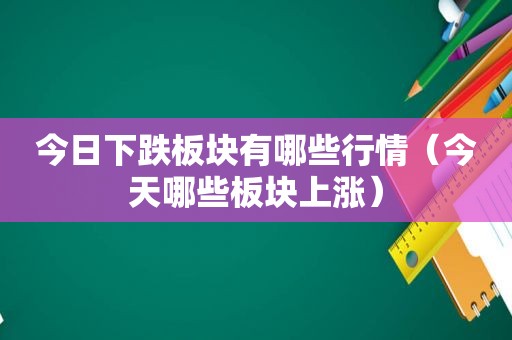 今日下跌板块有哪些行情（今天哪些板块上涨）